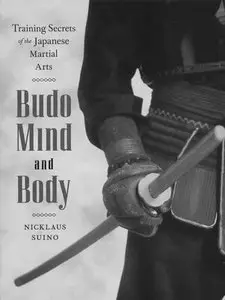 Training Secrets of the Japanese Martial Arts

Budo Mind and Body

NICKLAUS SUINO